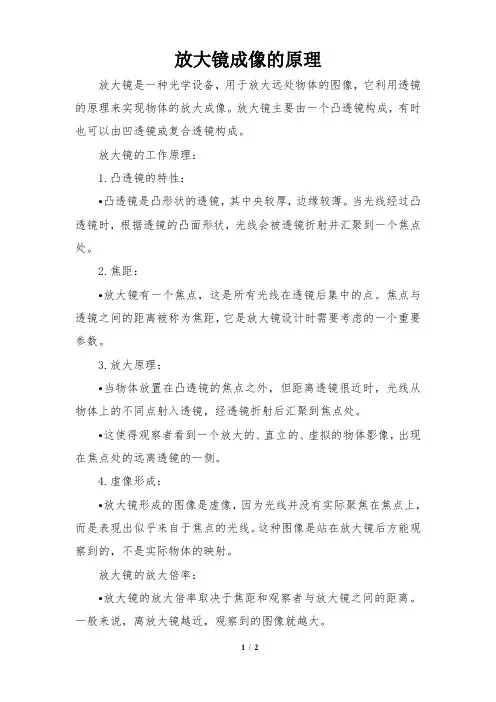 放大镜成像的原理

放大镜是一种光学设备，用于放大远处物体的图像，它利用透镜的原理来实现物体的放大成像。放大镜主要由一个凸透镜构成，有时也可以由凹透镜或复合透镜构成。

放大镜的工作原理：

1. 凸透镜的特性：

•凸透镜是凸形状的透镜，其中央较厚，边缘较薄。当光线经过凸透镜时，根据透镜的凸面形状，光线会被透镜折射并汇聚到一个焦点处。

2. 焦距：

•放大镜有一个焦点，这是所有光线在透镜后集中的点。焦点与透镜之间的距离被称为焦距，它是放大镜设计时需要考虑的一个重要参数。

3. 放大原理：

•当物体放置在凸透镜的焦点之外，但距离透镜很近时，光线从物体上的不同点射入透镜，经透镜折射后汇聚到焦点处。

•这使得观察者看到一个放大的、直立的、虚拟的物体影像，出现在焦点处的远离透镜的一侧。

4. 虚像形成：

•放大镜形成的图像是虚像，因为光线并没有实际聚焦在焦点上，而是表现出似乎来自于焦点的光线。这种图像是站在放大镜后方能观察到的，不是实际物体的映射。

放大镜的放大倍率：

•放大镜的放大倍率取决于焦距和观察者与放大镜之间的距离。一般来说，离放大镜越近，观察到的图像就越大。

1 / 2